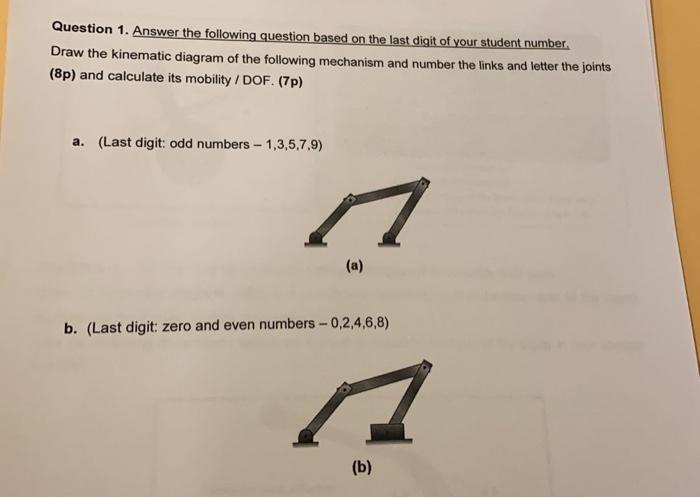 Question 1. Answer the following question based on the last digit of your student number. Draw the kinematic diagram of the following mechanism and number the links and letter the joints (8p) and calculate its mobility / DOF. (7p)

a. (Last digit: odd numbers – 1,3,5,7,9)

(a)

b. (Last digit: zero and even numbers – 0,2,4,6,8)

(b)